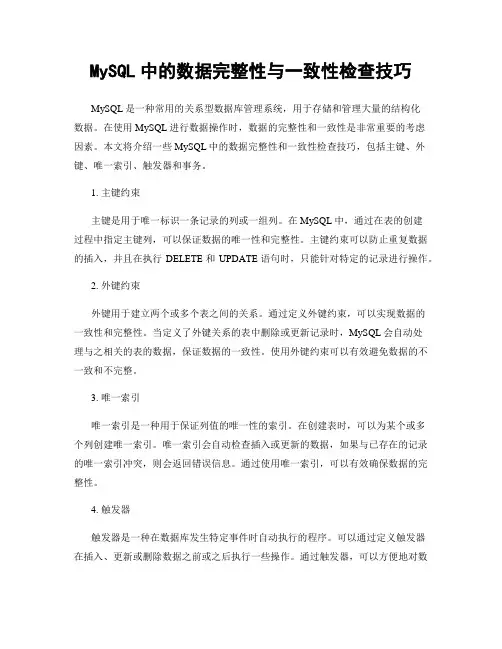 MySQL 中的数据完整性与一致性检查技巧

MySQL 是一种常用的关系型数据库管理系统，用于存储和管理大量的结构化数据。在使用 MySQL 进行数据操作时，数据的完整性和一致性是非常重要的考虑因素。本文将介绍一些 MySQL 中的数据完整性和一致性检查技巧，包括主键、外键、唯一索引、触发器和事务。

1. 主键约束

主键是用于唯一标识一条记录的列或一组列。在 MySQL 中，通过在表的创建过程中指定主键列，可以保证数据的唯一性和完整性。主键约束可以防止重复数据的插入，并且在执行 DELETE 和 UPDATE 语句时，只能针对特定的记录进行操作。

2. 外键约束

外键用于建立两个或多个表之间的关系。通过定义外键约束，可以实现数据的一致性和完整性。当定义了外键关系的表中删除或更新记录时，MySQL 会自动处理与之相关的表的数据，保证数据的一致性。使用外键约束可以有效避免数据的不一致和不完整。

3. 唯一索引

唯一索引是一种用于保证列值的唯一性的索引。在创建表时，可以为某个或多个列创建唯一索引。唯一索引会自动检查插入或更新的数据，如果与已存在的记录的唯一索引冲突，则会返回错误信息。通过使用唯一索引，可以有效确保数据的完整性。

4. 触发器

触发器是一种在数据库发生特定事件时自动执行的程序。可以通过定义触发器在插入、更新或删除数据之前或之后执行一些操作。通过触发器，可以方便地对数